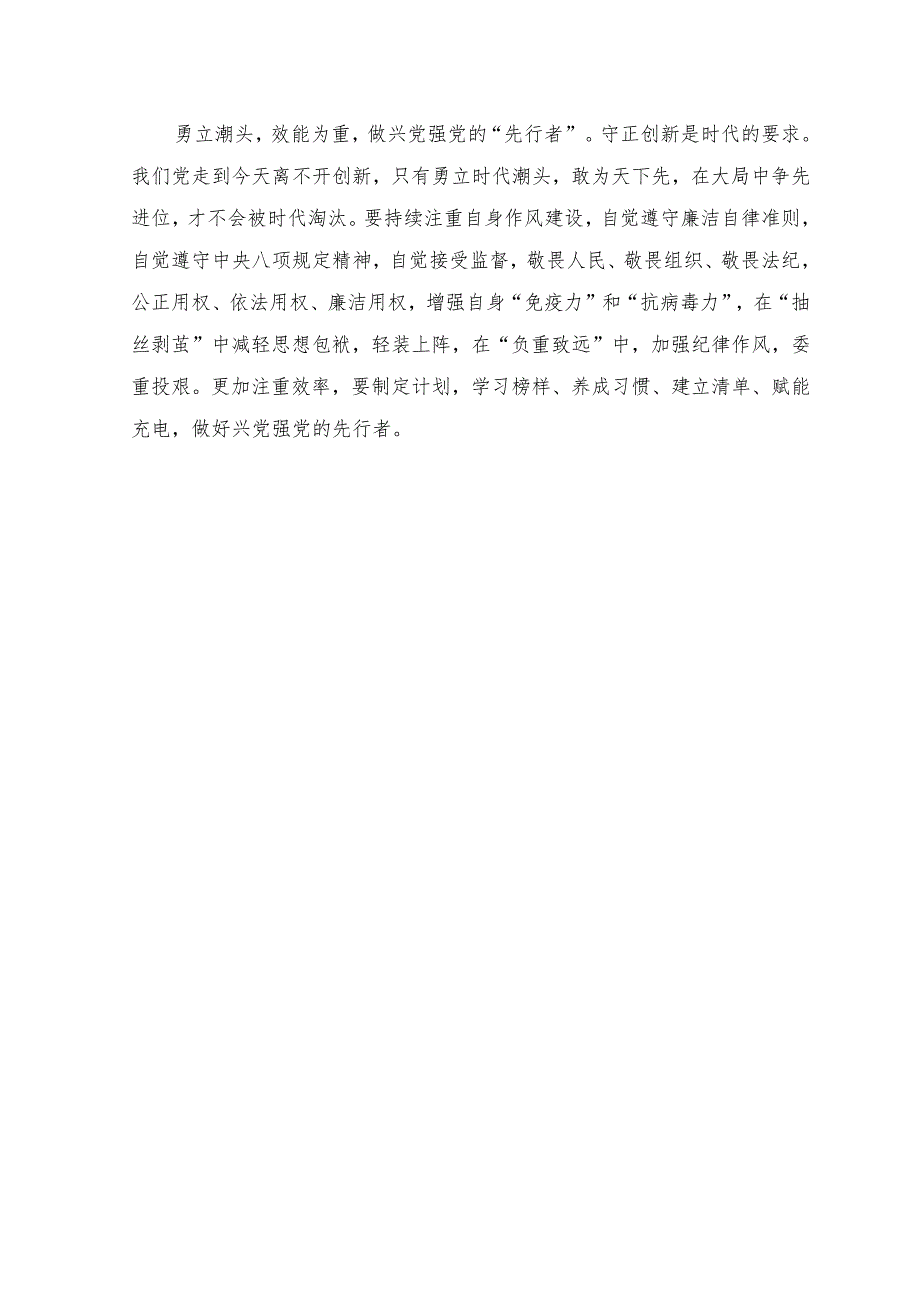 勇立潮头，效能为重，做兴党强党的“先行者”。守正创新是时代的要求。我们党走到今天离不开创新，只有勇立时代潮头，敢为天下先，在大局中争先进位，才不会被时代淘汰。要持续注重自身作风建设，自觉遵守廉洁自律准则，自觉遵守中央八项规定精神，自觉接受监督，敬畏人民、敬畏组织、敬畏法纪，公正用权、依法用权、廉洁用权，增强自身“免疫力”和“抗病毒力”，在“抽丝剥茧”中减轻思想包袱，轻装上阵，在“负重致远”中，加强纪律作风，委重投艰。更加注重效率，要制定计划，学习榜样、养成习惯、建立清单、赋能充电，做好兴党强党的先行者。